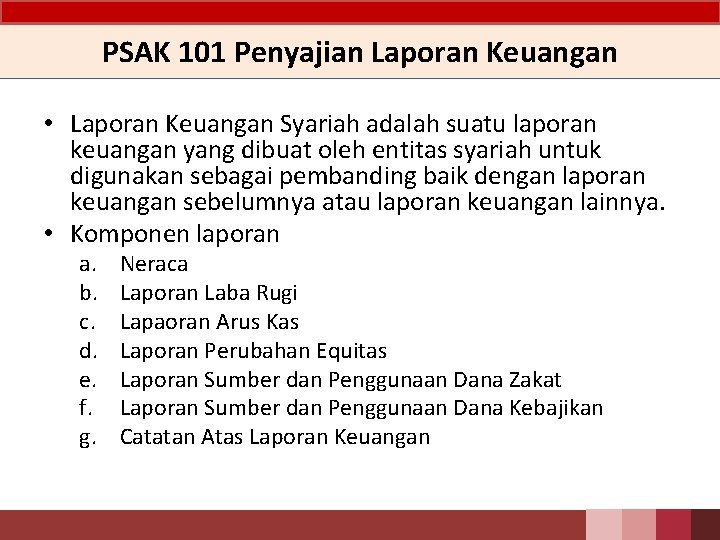 PSAK 101 Penyajian Laporan Keuangan

• Laporan Keuangan Syariah adalah suatu laporan keuangan yang dibuat oleh entitas syariah untuk digunakan sebagai pembanding baik dengan laporan keuangan sebelumnya atau laporan keuangan lainnya.
• Komponen laporan
a. Neraca
b. Laporan Laba Rugi
c. Lapaoran Arus Kas
d. Laporan Perubahan Equitas
e. Laporan Sumber dan Penggunaan Dana Zakat
f. Laporan Sumber dan Penggunaan Dana Kebajikan
g. Catatan Atas Laporan Keuangan